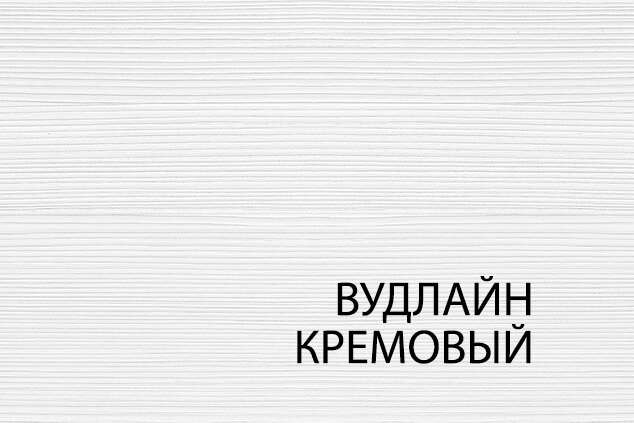 ВУДЛАЙН
КРЕМОВЫЙ